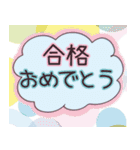 合格
おめでとう